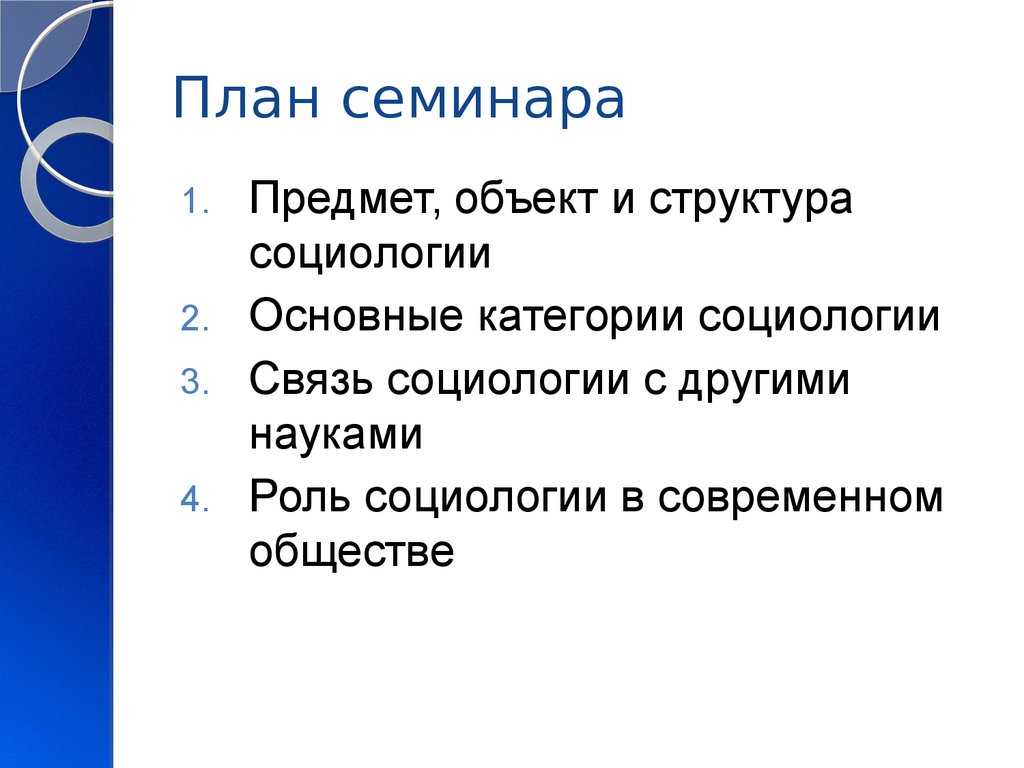 План семинара

1. Предмет, объект и структура социологии
2. Основные категории социологии
3. Связь социологии с другими науками
4. Роль социологии в современном обществе